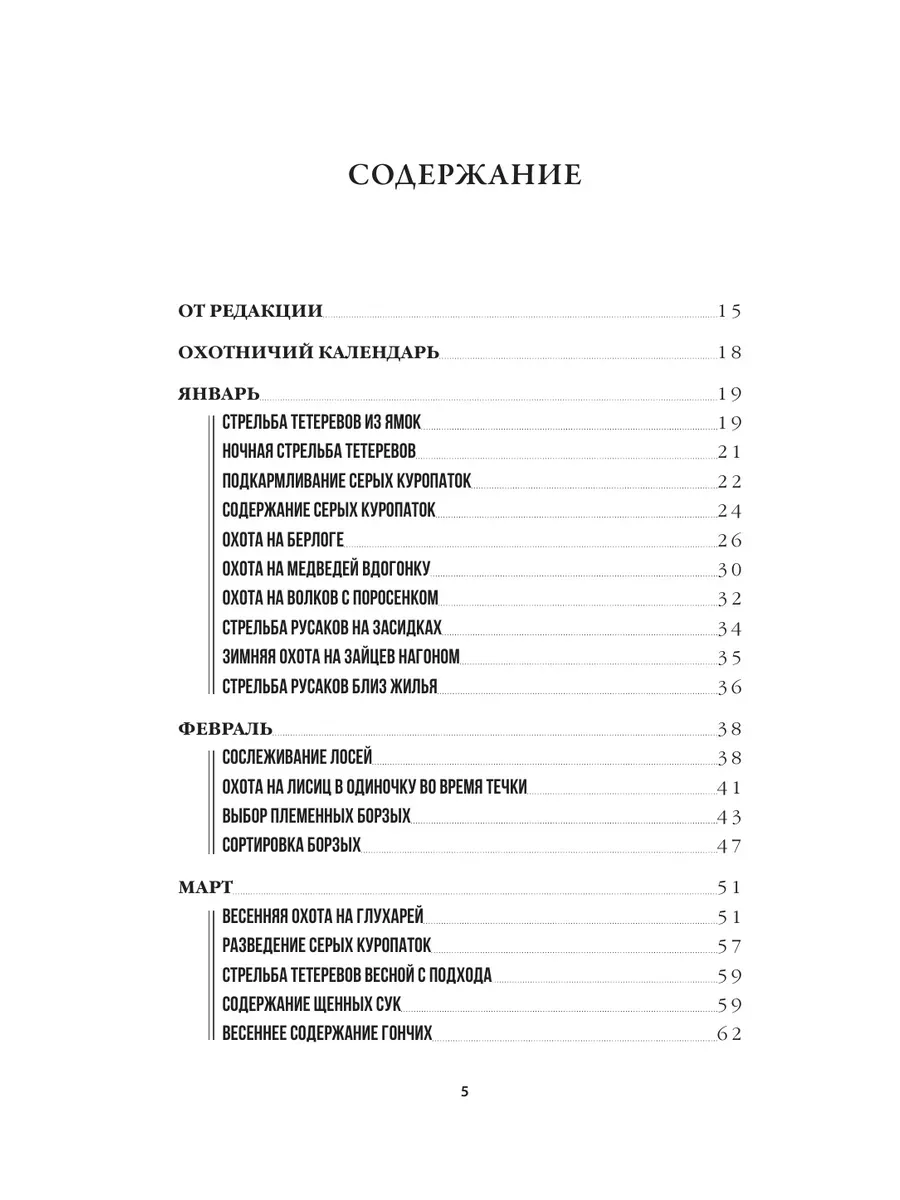 СОДЕРЖАНИЕ

ОТ РЕДАКЦИИ 15

ОХОТНИЧИЙ КАЛЕНДАРЬ 18

ЯНВАРЬ 19

СТРЕЛЬБА ТЕТЕРЕВОВ ИЗ ЯМОК 19
НОЧНАЯ СТРЕЛЬБА ТЕТЕРЕВОВ 21
ПОДКАРМЛИВАНИЕ СЕРЫХ КУРОПАТОК 22
СОДЕРЖАНИЕ СЕРЫХ КУРОПАТОК 24
ОХОТА НА БЕРЛОГЕ 26
ОХОТА НА МЕДВЕДЕЙ ВДОГОНКУ 30
ОХОТА НА ВОЛКОВ С ПОРОСЕНКОМ 32
СТРЕЛЬБА РУСАКОВ НА ЗАСИДКАХ 34
ЗИМНЯЯ ОХОТА НА ЗАЙЦЕВ НАГОНОМ 35
СТРЕЛЬБА РУСАКОВ БЛИЗ ЖИЛЬЯ 36

ФЕВРАЛЬ 38

СОСЛЕЖИВАНИЕ ЛОСЕЙ 38
ОХОТА НА ЛИСИЦ В ОДИНОЧКУ ВО ВРЕМЯ ТЕЧКИ 41
ВЫБОР ПЛЕМЕННЫХ БОРЗЫХ 43
СОРТИРОВКА БОРЗЫХ 47

МАРТ 51

ВЕСЕННЯЯ ОХОТА НА ГЛУХАРЕЙ 51
РАЗВЕДЕНИЕ СЕРЫХ КУРОПАТОК 57
СТРЕЛЬБА ТЕТЕРЕВОВ ВЕСНОЙ С ПОДХОДА 59
СОДЕРЖАНИЕ ЩЕННЫХ СУК 59
ВЕСЕННЕЕ СОДЕРЖАНИЕ ГОНЧИХ 62

5